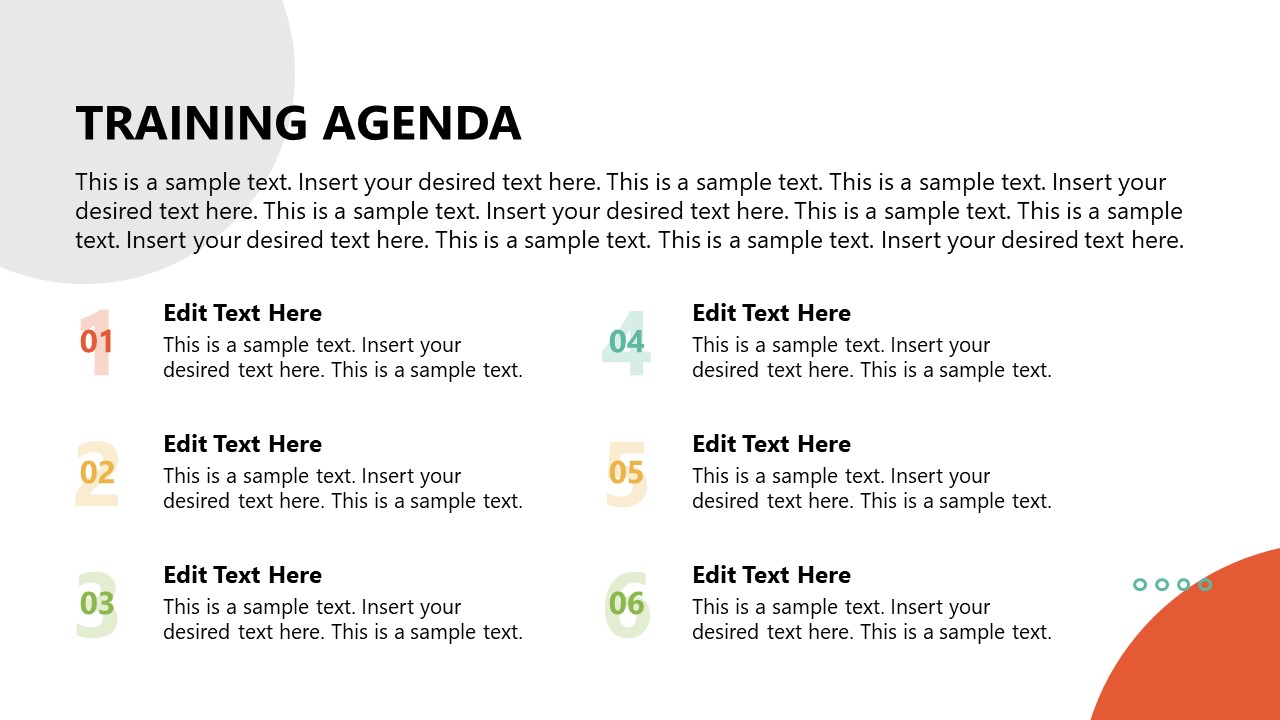 TRAINING AGENDA

This is a sample text. Insert your desired text here. This is a sample text. This is a sample text. Insert your desired text here. This is a sample text. Insert your desired text here. This is a sample text. This is a sample text. Insert your desired text here. This is a sample text. This is a sample text. Insert your desired text here.

1 01
Edit Text Here
This is a sample text. Insert your desired text here. This is a sample text.

2 02
Edit Text Here
This is a sample text. Insert your desired text here. This is a sample text.

3 03
Edit Text Here
This is a sample text. Insert your desired text here. This is a sample text.

4 04
Edit Text Here
This is a sample text. Insert your desired text here. This is a sample text.

5 05
Edit Text Here
This is a sample text. Insert your desired text here. This is a sample text.

6 06
Edit Text Here
This is a sample text. Insert your desired text here. This is a sample text.